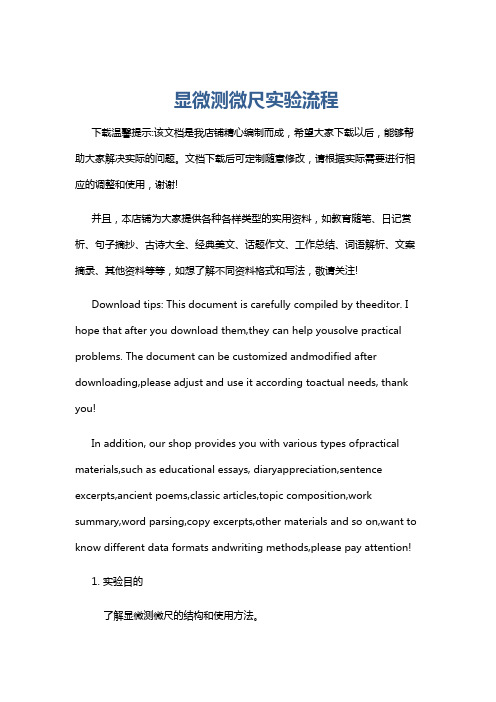 显微测微尺实验流程

下载温馨提示:该文档是我店铺精心编制而成，希望大家下载以后，能够帮助大家解决实际的问题。文档下载后可定制随意修改，请根据实际需要进行相应的调整和使用，谢谢!

并且，本店铺为大家提供各种各样类型的实用资料，如教育随笔、日记赏析、句子摘抄、古诗大全、经典美文、话题作文、工作总结、词语解析、文案摘录、其他资料等等，如想了解不同资料格式和写法，敬请关注!

Download tips: This document is carefully compiled by theeditor. I hope that after you download them,they can help yousolve practical problems. The document can be customized andmodified after downloading,please adjust and use it according toactual needs, thank you!

In addition, our shop provides you with various types ofpractical materials,such as educational essays, diaryappreciation,sentence excerpts,ancient poems,classic articles,topic composition,work summary,word parsing,copy excerpts,other materials and so on,want to know different data formats andwriting methods,please pay attention!

1. 实验目的

了解显微测微尺的结构和使用方法。